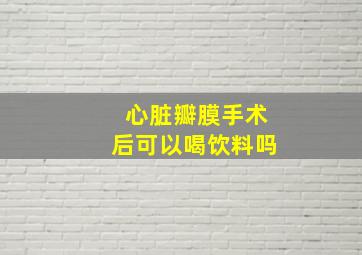 心脏瓣膜手术
后可以喝饮料吗